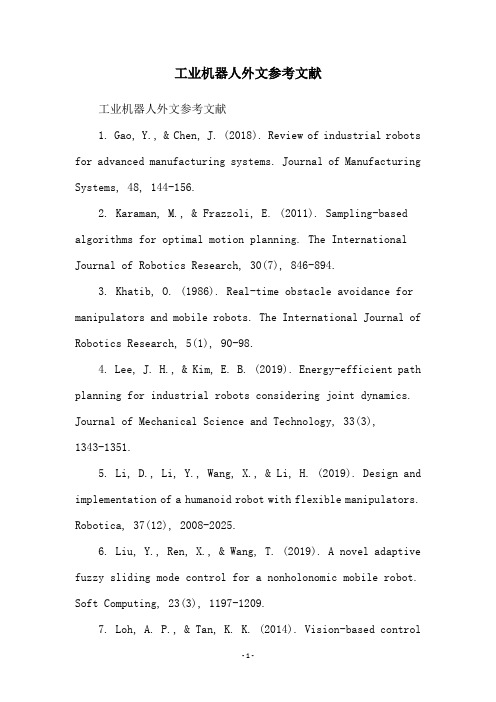 工业机器人外文参考文献

工业机器人外文参考文献

1. Gao, Y., & Chen, J. (2018). Review of industrial robots for advanced manufacturing systems. Journal of Manufacturing Systems, 48, 144-156.

2. Karaman, M., & Frazzoli, E. (2011). Sampling-based algorithms for optimal motion planning. The International Journal of Robotics Research, 30(7), 846-894.

3. Khatib, O. (1986). Real-time obstacle avoidance for manipulators and mobile robots. The International Journal of Robotics Research, 5(1), 90-98.

4. Lee, J. H., & Kim, E. B. (2019). Energy-efficient path planning for industrial robots considering joint dynamics. Journal of Mechanical Science and Technology, 33(3), 1343-1351.

5. Li, D., Li, Y., Wang, X., & Li, H. (2019). Design and implementation of a humanoid robot with flexible manipulators. Robotica, 37(12), 2008-2025.

6. Liu, Y., Ren, X., & Wang, T. (2019). A novel adaptive fuzzy sliding mode control for a nonholonomic mobile robot. Soft Computing, 23(3), 1197-1209.

7. Loh, A. P., & Tan, K. K. (2014). Vision-based control

-1-